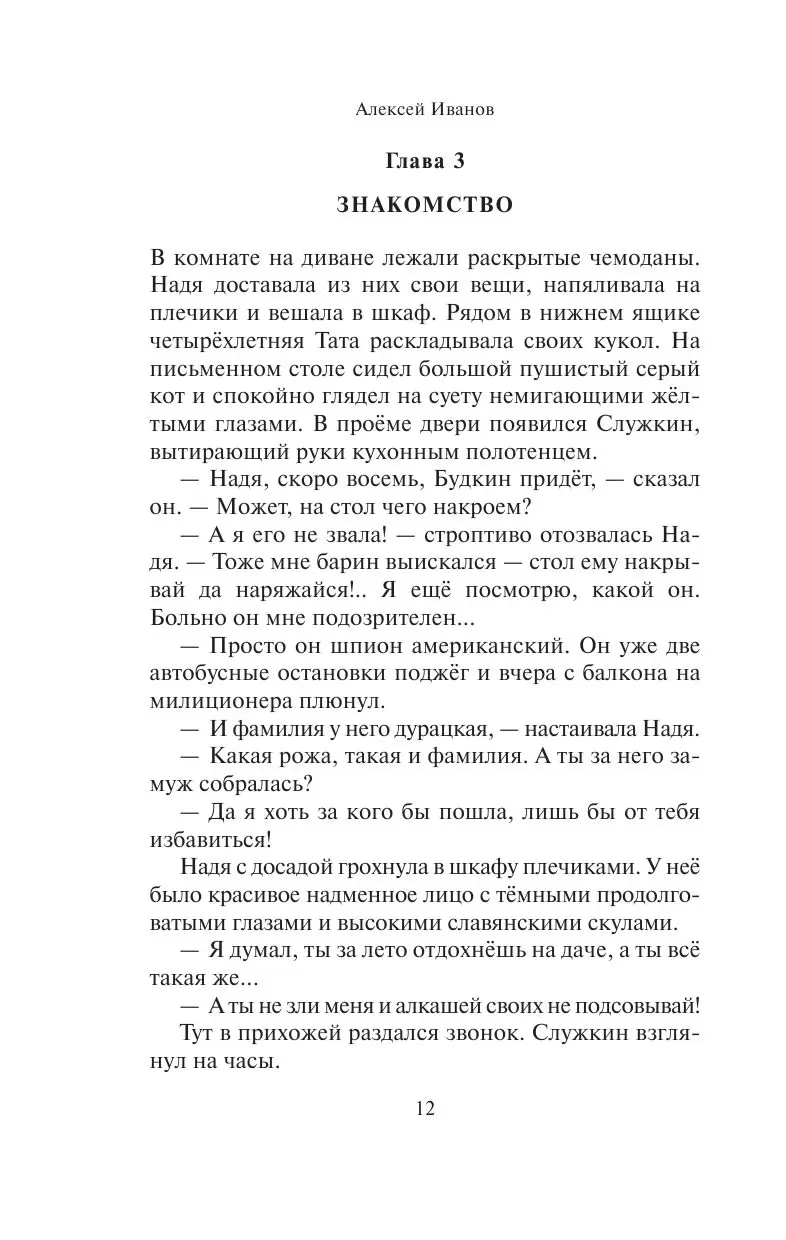 Алексей Иванов

Глава 3

ЗНАКОМСТВО

В комнате на диване лежали раскрытые чемоданы. Надя доставала из них свои вещи, напяливала на плечики и вешала в шкаф. Рядом в нижнем ящике четырёхлетняя Тата раскладывала своих кукол. На письменном столе сидел большой пушистый серый кот и спокойно глядел на суету немигающими жёлтыми глазами. В проёме двери появился Служкин, вытирающий руки кухонным полотенцем.

— Надя, скоро восемь, Будкин придёт, — сказал он. — Может, на стол чего накроем?

— А я его не звала! — строптиво отозвалась Надя. — Тоже мне барин выискался — стол ему накрывай да наряжайся!.. Я ещё посмотрю, какой он. Больно он мне подозрителен...

— Просто он шпион американский. Он уже две автобусные остановки поджёг и вчера с балкона на милиционера плюнул.

— И фамилия у него дурацкая, — настаивала Надя.

— Какая рожа, такая и фамилия. А ты за него замуж собралась?

— Да я хоть за кого бы пошла, лишь бы от тебя избавиться!

Надя с досадой грохнула в шкафу плечиками. У неё было красивое надменное лицо с тёмными продолговатыми глазами и высокими славянскими скулами.

— Я думал, ты за лето отдохнёшь на даче, а ты всё такая же...

— А ты не зли меня и алкашей своих не подсовывай!

Тут в прихожей раздался звонок. Служкин взглянул на часы.

12